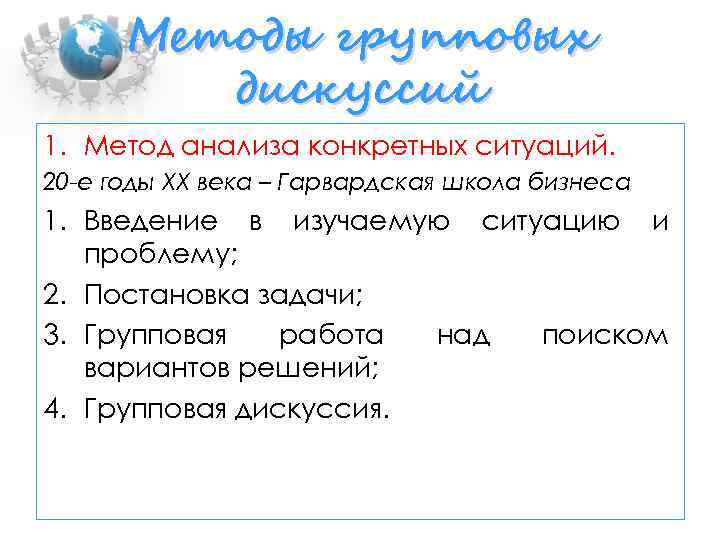 Методы групповых дискуссий

1. Метод анализа конкретных ситуаций.

20-е годы XX века – Гарвардская школа бизнеса

1. Введение в изучаемую ситуацию и проблему;
2. Постановка задачи;
3. Групповая работа над поиском вариантов решений;
4. Групповая дискуссия.